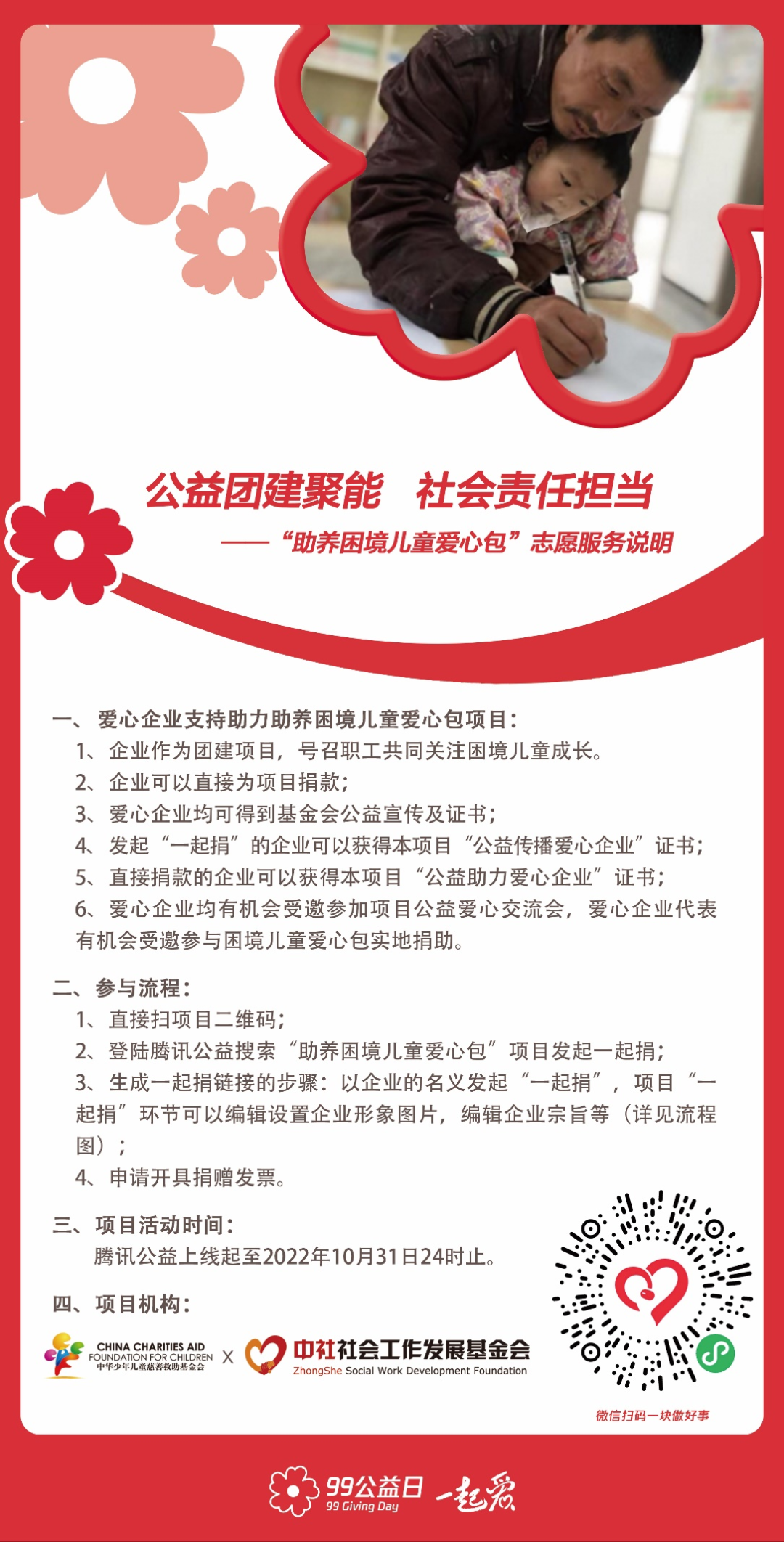 公益团建聚能　社会责任担当

——“助养困境儿童爱心包”志愿服务说明

一、爱心企业支持助力助养困境儿童爱心包项目：
1、企业作为团建项目，号召职工共同关注困境儿童成长。
2、企业可以直接为项目捐款；
3、爱心企业均可得到基金会公益宣传及证书；
4、发起“一起捐”的企业可以获得本项目“公益传播爱心企业”证书；
5、直接捐款的企业可以获得本项目“公益助力爱心企业”证书；
6、爱心企业均有机会受邀参加项目公益爱心交流会，爱心企业代表有机会受邀参与困境儿童爱心包实地捐助。

二、参与流程：
1、直接扫项目二维码；
2、登陆腾讯公益搜索“助养困境儿童爱心包”项目发起一起捐；
3、生成一起捐链接的步骤：以企业的名义发起“一起捐”，项目“一起捐”环节可以编辑设置企业形象图片，编辑企业宗旨等（详见流程图）；
4、申请开具捐赠发票。

三、项目活动时间：
腾讯公益上线起至2022年10月31日24时止。

四、项目机构：

CHINA CHARITIES AID FOUNDATION FOR CHILDREN 中华少年儿童慈善救助基金会 X 中社社会工作发展基金会 ZhongShe Social Work Development Foundation

微信扫码一块做好事

99公益日 99 Giving Day 一起爱